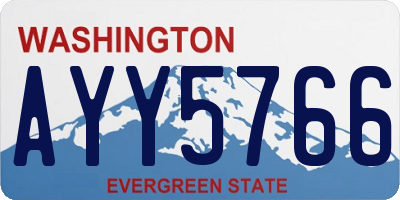 WASHINGTON

AYY5766

EVERGREEN STATE